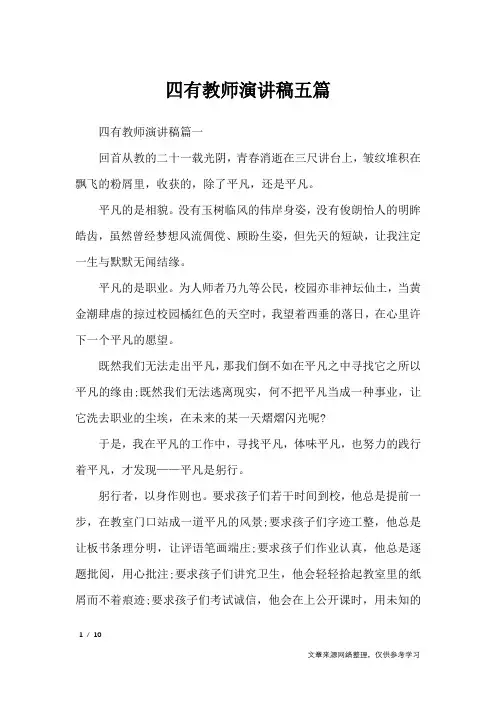 四有教师演讲稿五篇

四有教师演讲稿篇一

回首从教的二十一载光阴，青春消逝在三尺讲台上，皱纹堆积在飘飞的粉屑里，收获的，除了平凡，还是平凡。

平凡的是相貌。没有玉树临风的伟岸身姿，没有俊朗怡人的明眸皓齿，虽然曾经梦想风流倜傥、顾盼生姿，但先天的短缺，让我注定一生与默默无闻结缘。

平凡的是职业。为人师者乃九等公民，校园亦非神坛仙土，当黄金潮肆虐的掠过校园橘红色的天空时，我望着西垂的落日，在心里许下一个平凡的愿望。

既然我们无法走出平凡，那我们倒不如在平凡之中寻找它之所以平凡的缘由;既然我们无法逃离现实，何不把平凡当成一种事业，让它洗去职业的尘埃，在未来的某一天熠熠闪光呢?

于是，我在平凡的工作中，寻找平凡，体味平凡，也努力的践行着平凡，才发现——平凡是躬行。

躬行者，以身作则也。要求孩子们若干时间到校，他总是提前一步，在教室门口站成一道平凡的风景;要求孩子们字迹工整，他总是让板书条理分明，让评语笔画端庄;要求孩子们作业认真，他总是逐题批阅，用心批注;要求孩子们讲究卫生，他会轻轻拾起教室里的纸屑而不着痕迹;要求孩子们考试诚信，他会在上公开课时，用未知的

1 / 10

文章来源网络整理，仅供参考学习